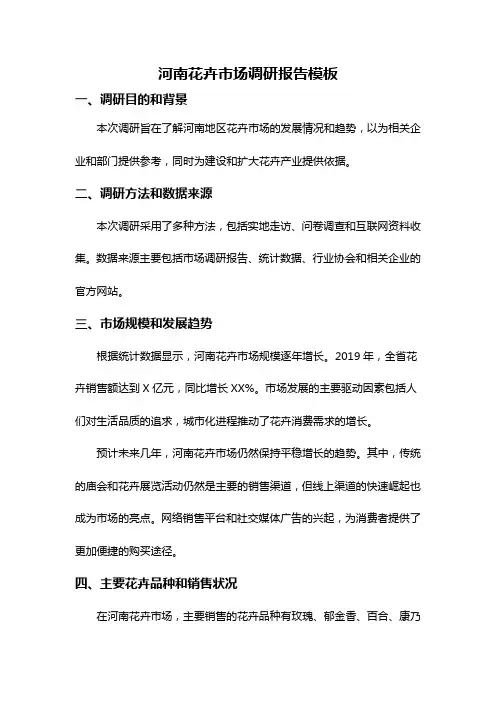 河南花卉市场调研报告模板

一、调研目的和背景

本次调研旨在了解河南地区花卉市场的发展情况和趋势，以为相关企业和部门提供参考，同时为建设和扩大花卉产业提供依据。

二、调研方法和数据来源

本次调研采用了多种方法，包括实地走访、问卷调查和互联网资料收集。数据来源主要包括市场调研报告、统计数据、行业协会和相关企业的官方网站。

三、市场规模和发展趋势

根据统计数据显示，河南花卉市场规模逐年增长。2019 年，全省花卉销售额达到 X 亿元，同比增长 XX%。市场发展的主要驱动因素包括人们对生活品质的追求，城市化进程推动了花卉消费需求的增长。

预计未来几年，河南花卉市场仍然保持平稳增长的趋势。其中，传统的庙会和花卉展览活动仍然是主要的销售渠道，但线上渠道的快速崛起也成为市场的亮点。网络销售平台和社交媒体广告的兴起，为消费者提供了更加便捷的购买途径。

四、主要花卉品种和销售状况

在河南花卉市场，主要销售的花卉品种有玫瑰、郁金香、百合、康乃